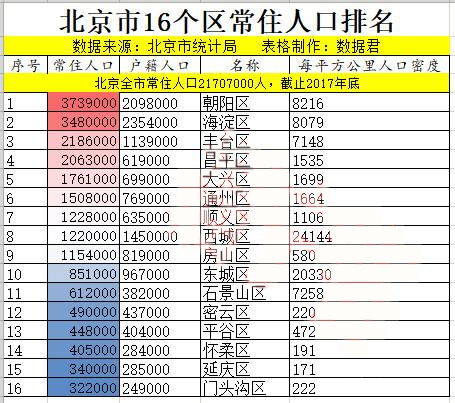 北京市16个区常住人口排名

数据来源：北京市统计局　　表格制作：数据君

| 序号 | 常住人口 | 户籍人口 | 名称 | 每平方公里人口密度 |
|---|---|---|---|---|
| 北京全市常住人口21707000人，截止2017年底 | | | | |
| 1 | 3739000 | 2098000 | 朝阳区 | 8216 |
| 2 | 3480000 | 2354000 | 海淀区 | 8079 |
| 3 | 2186000 | 1139000 | 丰台区 | 7148 |
| 4 | 2063000 | 619000 | 昌平区 | 1535 |
| 5 | 1761000 | 699000 | 大兴区 | 1699 |
| 6 | 1508000 | 769000 | 通州区 | 1664 |
| 7 | 1228000 | 635000 | 顺义区 | 1106 |
| 8 | 1220000 | 1450000 | 西城区 | 24144 |
| 9 | 1154000 | 819000 | 房山区 | 580 |
| 10 | 851000 | 967000 | 东城区 | 20330 |
| 11 | 612000 | 382000 | 石景山区 | 7258 |
| 12 | 490000 | 437000 | 密云区 | 220 |
| 13 | 448000 | 404000 | 平谷区 | 472 |
| 14 | 405000 | 284000 | 怀柔区 | 191 |
| 15 | 340000 | 285000 | 延庆区 | 171 |
| 16 | 322000 | 249000 | 门头沟区 | 222 |